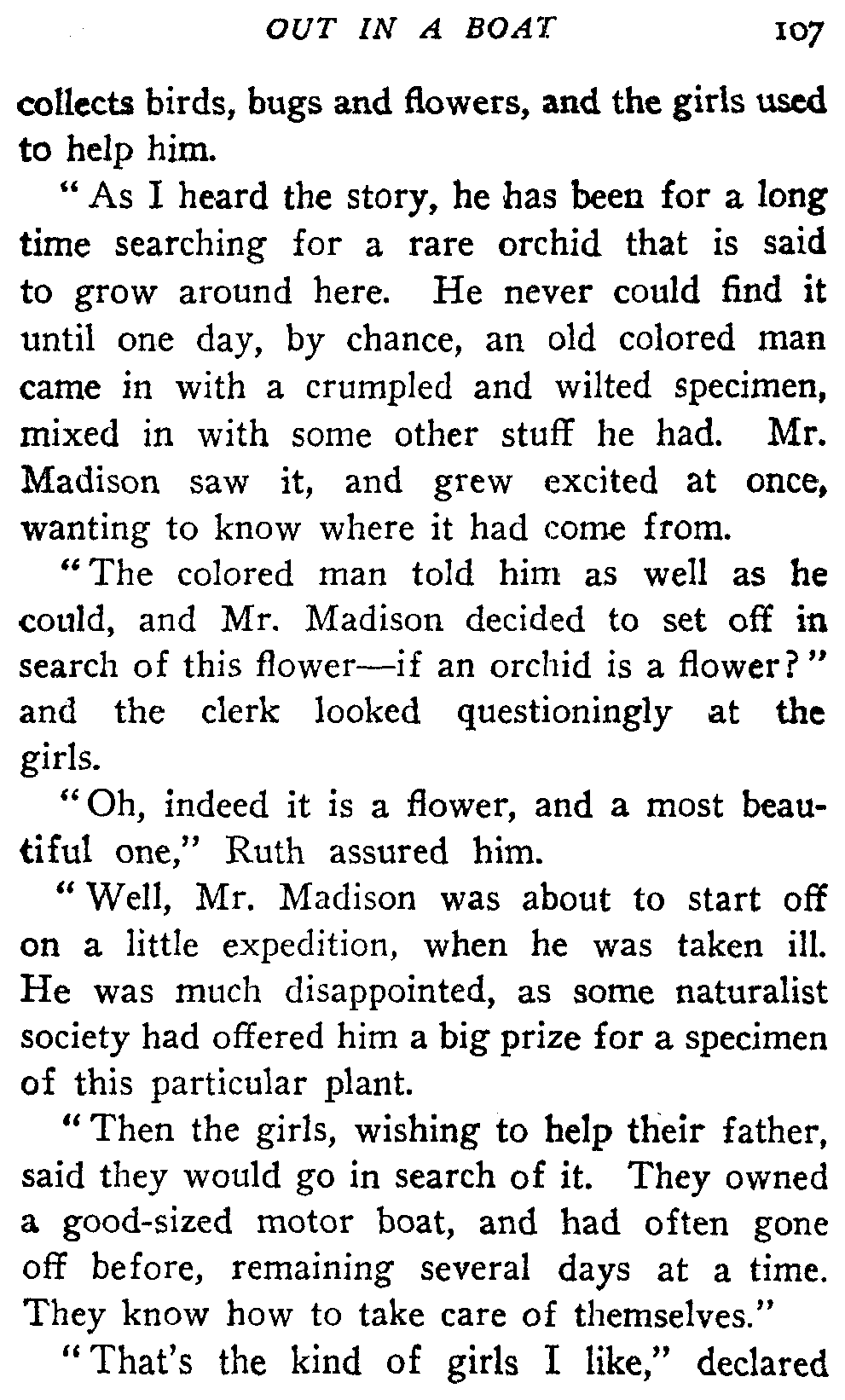 OUT IN A BOAT 107

collects birds, bugs and flowers, and the girls used to help him.

"As I heard the story, he has been for a long time searching for a rare orchid that is said to grow around here. He never could find it until one day, by chance, an old colored man came in with a crumpled and wilted specimen, mixed in with some other stuff he had. Mr. Madison saw it, and grew excited at once, wanting to know where it had come from.

"The colored man told him as well as he could, and Mr. Madison decided to set off in search of this flower—if an orchid is a flower?" and the clerk looked questioningly at the girls.

"Oh, indeed it is a flower, and a most beautiful one," Ruth assured him.

"Well, Mr. Madison was about to start off on a little expedition, when he was taken ill. He was much disappointed, as some naturalist society had offered him a big prize for a specimen of this particular plant.

"Then the girls, wishing to help their father, said they would go in search of it. They owned a good-sized motor boat, and had often gone off before, remaining several days at a time. They know how to take care of themselves."

"That's the kind of girls I like," declared